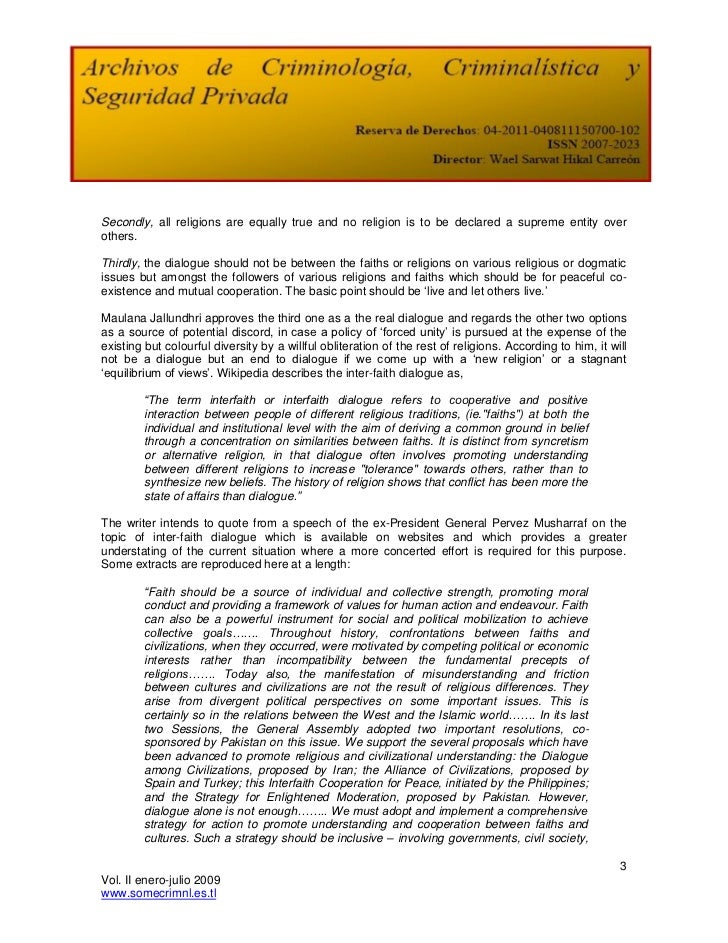 Archivos de Criminología, Criminalística y Seguridad Privada

Reserva de Derechos: 04-2011-040811150700-102
ISSN 2007-2023
Director: Wael Sarwat Hikal Carreón

Secondly, all religions are equally true and no religion is to be declared a supreme entity over others.

Thirdly, the dialogue should not be between the faiths or religions on various religious or dogmatic issues but amongst the followers of various religions and faiths which should be for peaceful co-existence and mutual cooperation. The basic point should be 'live and let others live.'

Maulana Jallundhri approves the third one as a the real dialogue and regards the other two options as a source of potential discord, in case a policy of 'forced unity' is pursued at the expense of the existing but colourful diversity by a willful obliteration of the rest of religions. According to him, it will not be a dialogue but an end to dialogue if we come up with a 'new religion' or a stagnant 'equilibrium of views'. Wikipedia describes the inter-faith dialogue as,

"The term interfaith or interfaith dialogue refers to cooperative and positive interaction between people of different religious traditions, (ie."faiths") at both the individual and institutional level with the aim of deriving a common ground in belief through a concentration on similarities between faiths. It is distinct from syncretism or alternative religion, in that dialogue often involves promoting understanding between different religions to increase "tolerance" towards others, rather than to synthesize new beliefs. The history of religion shows that conflict has been more the state of affairs than dialogue."

The writer intends to quote from a speech of the ex-President General Pervez Musharraf on the topic of inter-faith dialogue which is available on websites and which provides a greater understating of the current situation where a more concerted effort is required for this purpose. Some extracts are reproduced here at a length:

"Faith should be a source of individual and collective strength, promoting moral conduct and providing a framework of values for human action and endeavour. Faith can also be a powerful instrument for social and political mobilization to achieve collective goals……. Throughout history, confrontations between faiths and civilizations, when they occurred, were motivated by competing political or economic interests rather than incompatibility between the fundamental precepts of religions……. Today also, the manifestation of misunderstanding and friction between cultures and civilizations are not the result of religious differences. They arise from divergent political perspectives on some important issues. This is certainly so in the relations between the West and the Islamic world……. In its last two Sessions, the General Assembly adopted two important resolutions, co-sponsored by Pakistan on this issue. We support the several proposals which have been advanced to promote religious and civilizational understanding: the Dialogue among Civilizations, proposed by Iran; the Alliance of Civilizations, proposed by Spain and Turkey; this Interfaith Cooperation for Peace, initiated by the Philippines; and the Strategy for Enlightened Moderation, proposed by Pakistan. However, dialogue alone is not enough…….. We must adopt and implement a comprehensive strategy for action to promote understanding and cooperation between faiths and cultures. Such a strategy should be inclusive – involving governments, civil society,

3

Vol. II enero-julio 2009
www.somecrimnl.es.tl